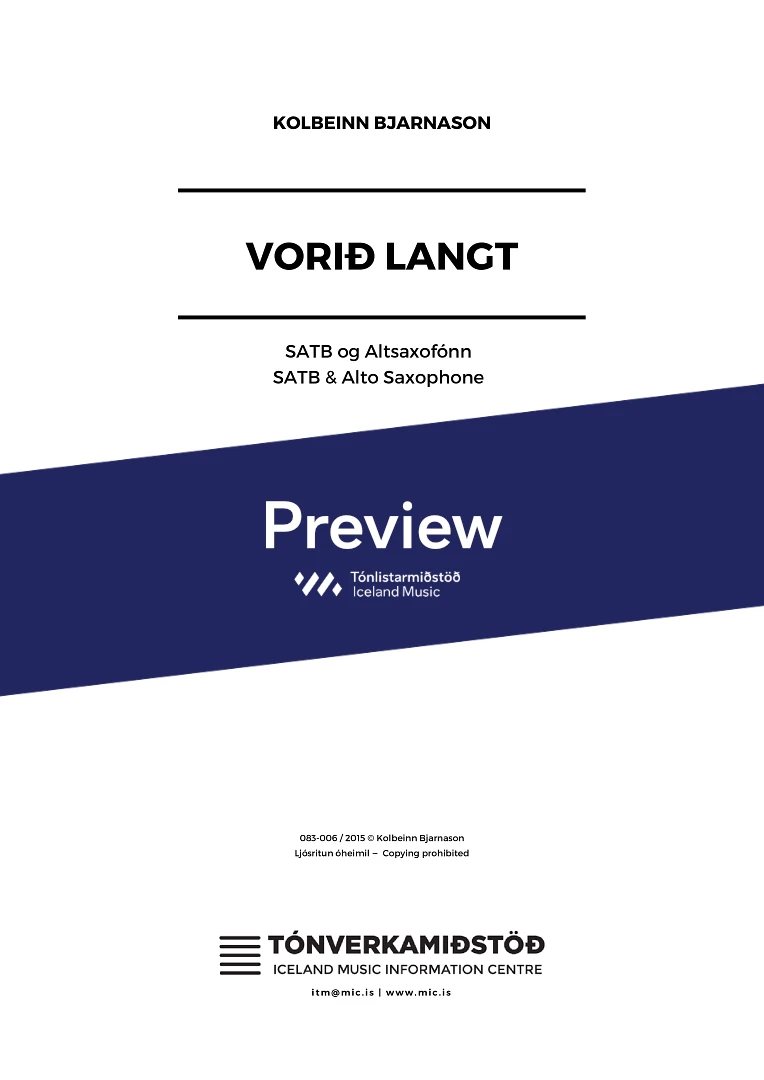 KOLBEINN BJARNASON

VORIÐ LANGT

SATB og Altsaxofónn
SATB & Alto Saxophone

Preview

Tónlistarmiðstöð
Iceland Music

083-006 / 2015 © Kolbeinn Bjarnason
Ljósritun óheimil – Copying prohibited

TÓNVERKAMIÐSTÖÐ
ICELAND MUSIC INFORMATION CENTRE
itm@mic.is | www.mic.is